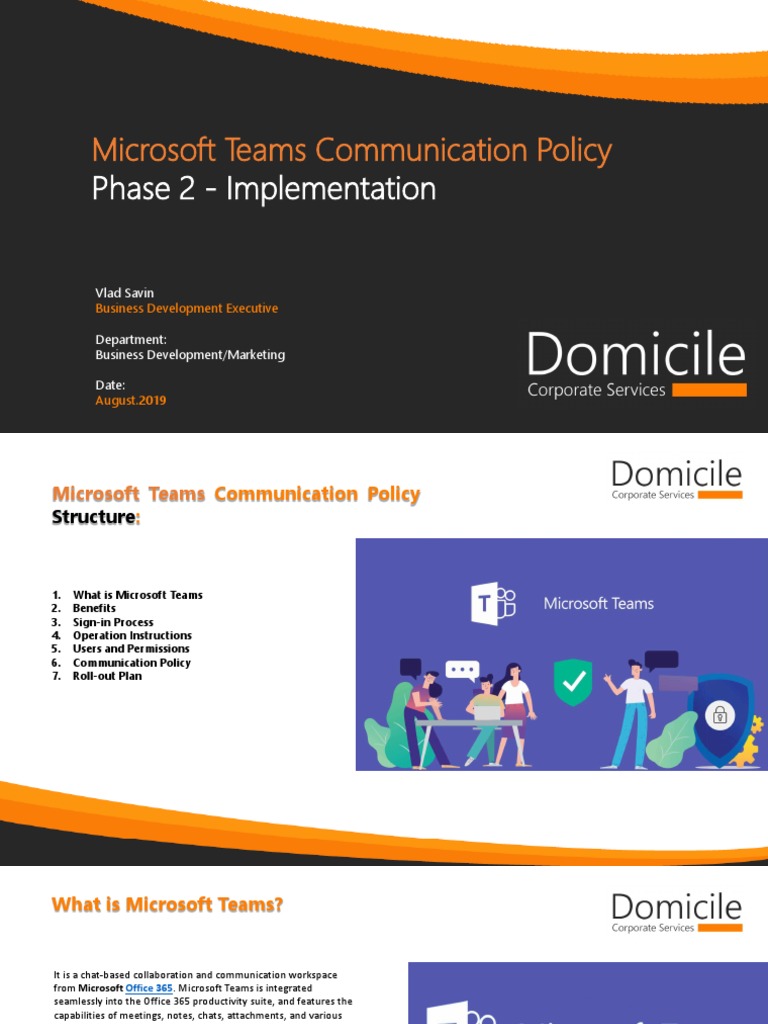 Microsoft Teams Communication Policy
Phase 2 - Implementation

Vlad Savin
Business Development Executive

Department:
Business Development/Marketing

Date:
August.2019

Domicile
Corporate Services

Microsoft Teams Communication Policy
Structure:

Domicile
Corporate Services

1. What is Microsoft Teams
2. Benefits
3. Sign-in Process
4. Operation Instructions
5. Users and Permissions
6. Communication Policy
7. Roll-out Plan

Microsoft Teams

What is Microsoft Teams?

Domicile
Corporate Services

It is a chat-based collaboration and communication workspace from Microsoft Office 365. Microsoft Teams is integrated seamlessly into the Office 365 productivity suite, and features the capabilities of meetings, notes, chats, attachments, and various